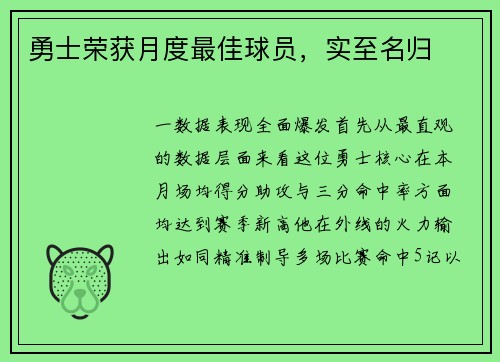 勇士荣获月度最佳球员，实至名归

一数据表现全面爆发首先从最直观的数据层面来看这位勇士核心在本月场均得分助攻与三分命中率方面均达到赛季新高他在外线的火力输出如同精准制导多场比赛命中5记以